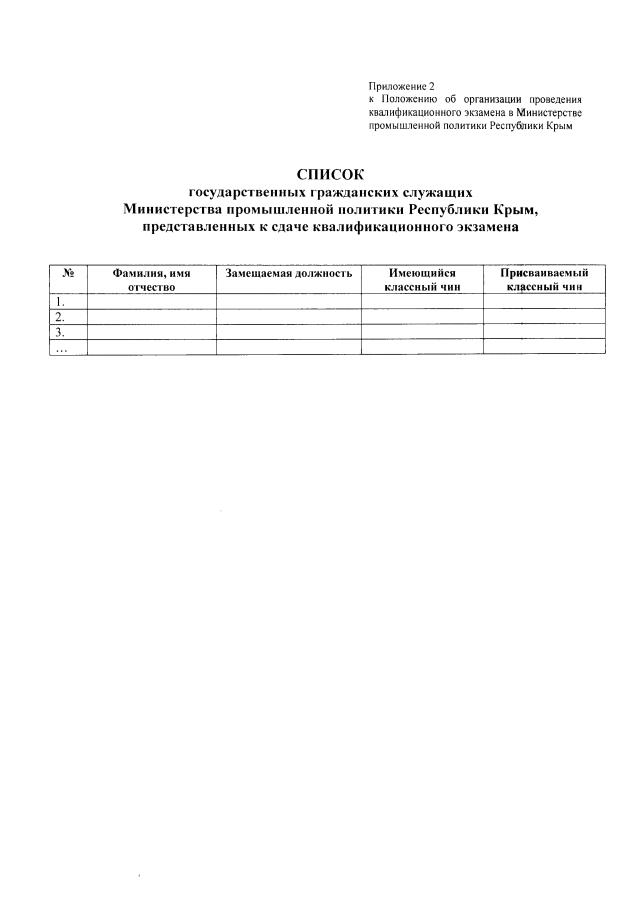 Приложение 2
к Положению об организации проведения квалификационного экзамена в Министерстве промышленной политики Республики Крым

СПИСОК
государственных гражданских служащих
Министерства промышленной политики Республики Крым,
представленных к сдаче квалификационного экзамена

| № | Фамилия, имя отчество | Замещаемая должность | Имеющийся классный чин | Присваиваемый классный чин |
|---|---|---|---|---|
| 1. | | | | |
| 2. | | | | |
| 3. | | | | |
| … | | | | |